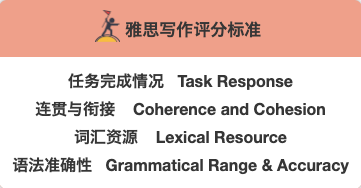 雅思写作评分标准

任务完成情况 Task Response
连贯与衔接 Coherence and Cohesion
词汇资源 Lexical Resource
语法准确性 Grammatical Range & Accuracy